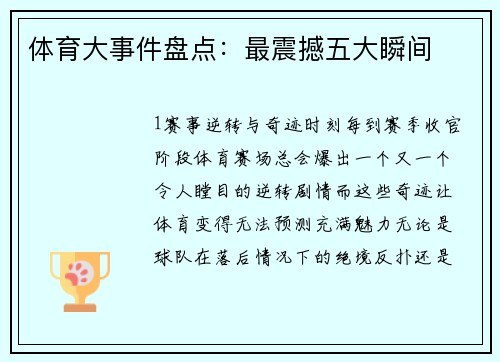 体育大事件盘点：最震撼五大瞬间

1赛事逆转与奇迹时刻每到赛季收官阶段体育赛场总会爆出一个又一个令人瞠目的逆转剧情而这些奇迹让体育变得无法预测充满魅力无论是球队在落后情况下的绝境反扑还是